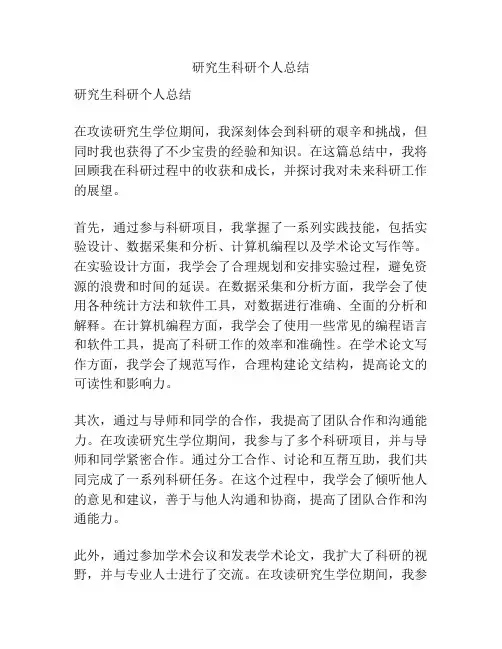 研究生科研个人总结

研究生科研个人总结

在攻读研究生学位期间，我深刻体会到科研的艰辛和挑战，但同时我也获得了不少宝贵的经验和知识。在这篇总结中，我将回顾我在科研过程中的收获和成长，并探讨我对未来科研工作的展望。

首先，通过参与科研项目，我掌握了一系列实践技能，包括实验设计、数据采集和分析、计算机编程以及学术论文写作等。在实验设计方面，我学会了合理规划和安排实验过程，避免资源的浪费和时间的延误。在数据采集和分析方面，我学会了使用各种统计方法和软件工具，对数据进行准确、全面的分析和解释。在计算机编程方面，我学会了使用一些常见的编程语言和软件工具，提高了科研工作的效率和准确性。在学术论文写作方面，我学会了规范写作，合理构建论文结构，提高论文的可读性和影响力。

其次，通过与导师和同学的合作，我提高了团队合作和沟通能力。在攻读研究生学位期间，我参与了多个科研项目，并与导师和同学紧密合作。通过分工合作、讨论和互帮互助，我们共同完成了一系列科研任务。在这个过程中，我学会了倾听他人的意见和建议，善于与他人沟通和协商，提高了团队合作和沟通能力。

此外，通过参加学术会议和发表学术论文，我扩大了科研的视野，并与专业人士进行了交流。在攻读研究生学位期间，我参